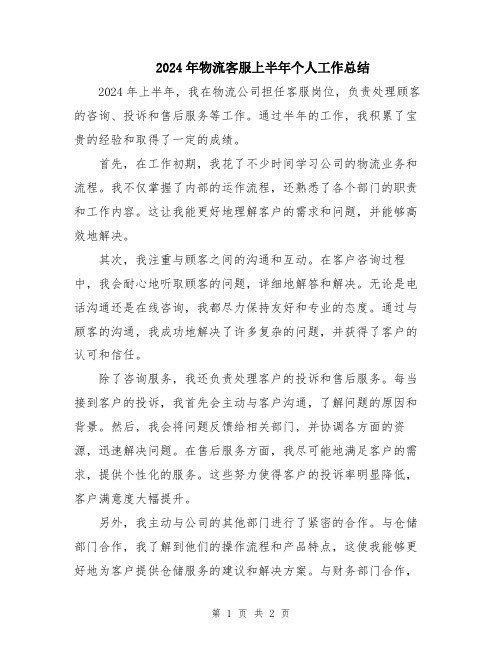 2024年物流客服上半年个人工作总结

2024年上半年，我在物流公司担任客服岗位，负责处理顾客的咨询、投诉和售后服务等工作。通过半年的工作，我积累了宝贵的经验和取得了一定的成绩。

首先，在工作初期，我花了不少时间学习公司的物流业务和流程。我不仅掌握了内部的运作流程，还熟悉了各个部门的职责和工作内容。这让我能更好地理解客户的需求和问题，并能够高效地解决。

其次，我注重与顾客之间的沟通和互动。在客户咨询过程中，我会耐心地听取顾客的问题，详细地解答和解决。无论是电话沟通还是在线咨询，我都尽力保持友好和专业的态度。通过与顾客的沟通，我成功地解决了许多复杂的问题，并获得了客户的认可和信任。

除了咨询服务，我还负责处理客户的投诉和售后服务。每当接到客户的投诉，我首先会主动与客户沟通，了解问题的原因和背景。然后，我会将问题反馈给相关部门，并协调各方面的资源，迅速解决问题。在售后服务方面，我尽可能地满足客户的需求，提供个性化的服务。这些努力使得客户的投诉率明显降低，客户满意度大幅提升。

另外，我主动与公司的其他部门进行了紧密的合作。与仓储部门合作，我了解到他们的操作流程和产品特点，这使我能够更好地为客户提供仓储服务的建议和解决方案。与财务部门合作，

第 1 页 共 2 页